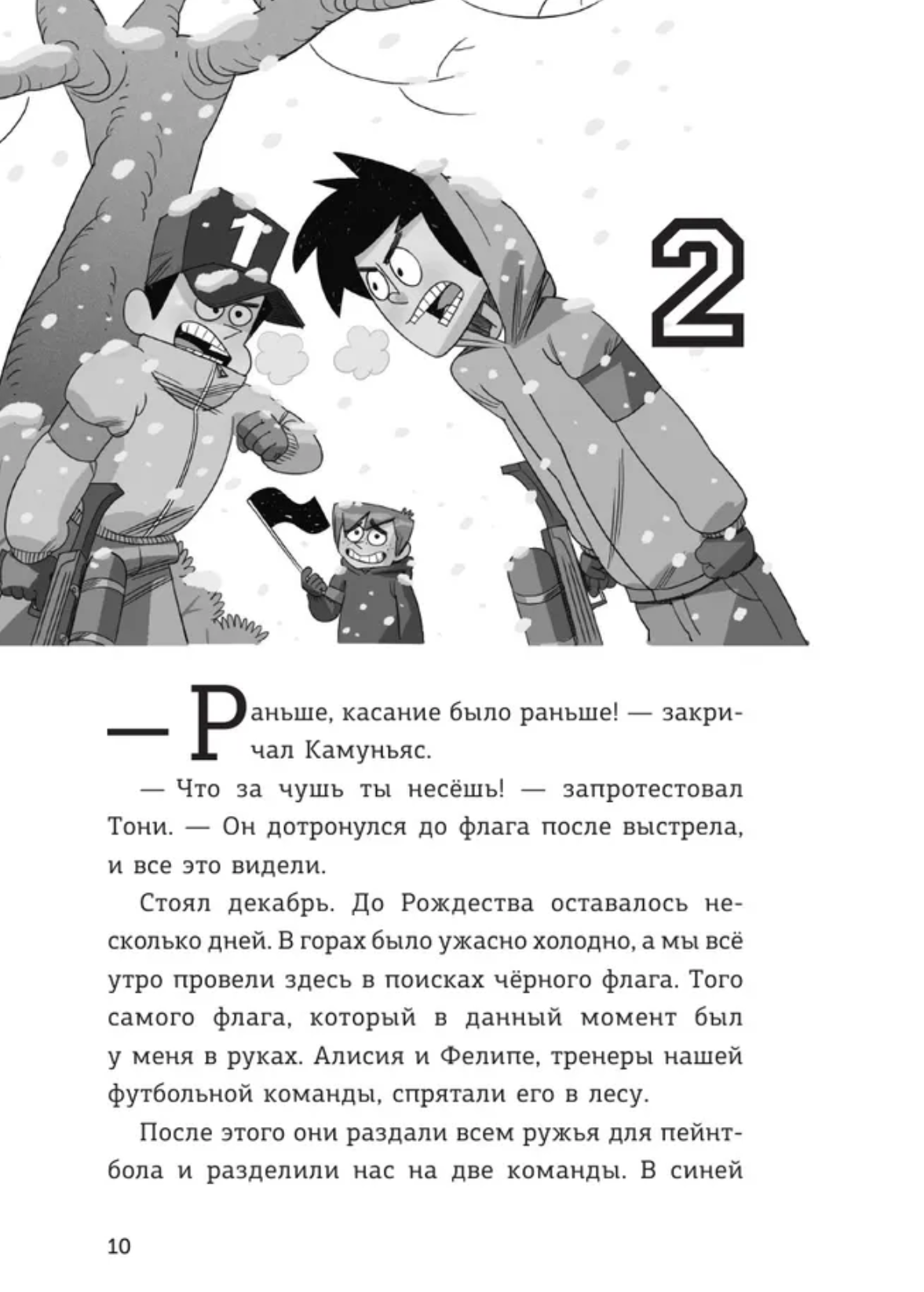 1

2

— Раньше, касание было раньше! — закричал Камуньяс.

— Что за чушь ты несёшь! — запротестовал Тони. — Он дотронулся до флага после выстрела, и все это видели.

Стоял декабрь. До Рождества оставалось несколько дней. В горах было ужасно холодно, а мы всё утро провели здесь в поисках чёрного флага. Того самого флага, который в данный момент был у меня в руках. Алисия и Фелипе, тренеры нашей футбольной команды, спрятали его в лесу.

После этого они раздали всем ружья для пейнтбола и разделили нас на две команды. В синей

10